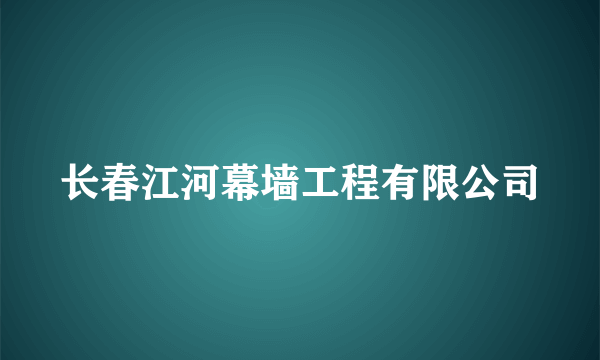 长春江河幕墙工程有限公司